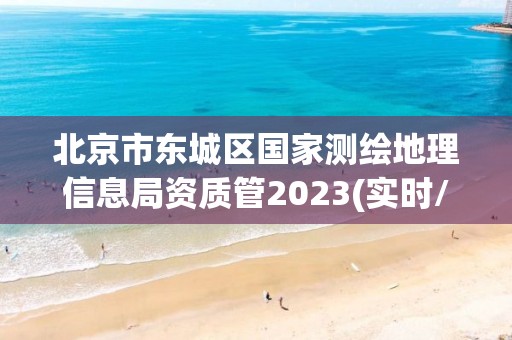 北京市东城区国家测绘地理信息局资质管2023(实时/